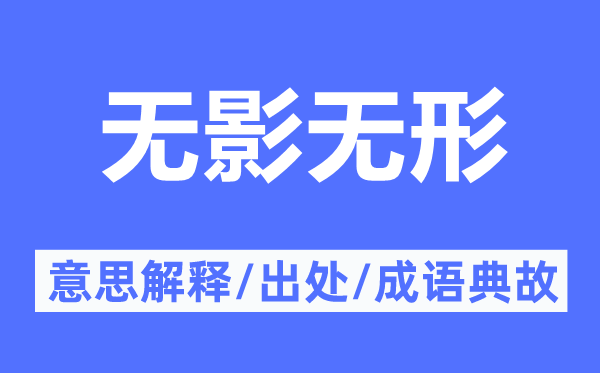 无影无形

意思解释/出处/成语典故